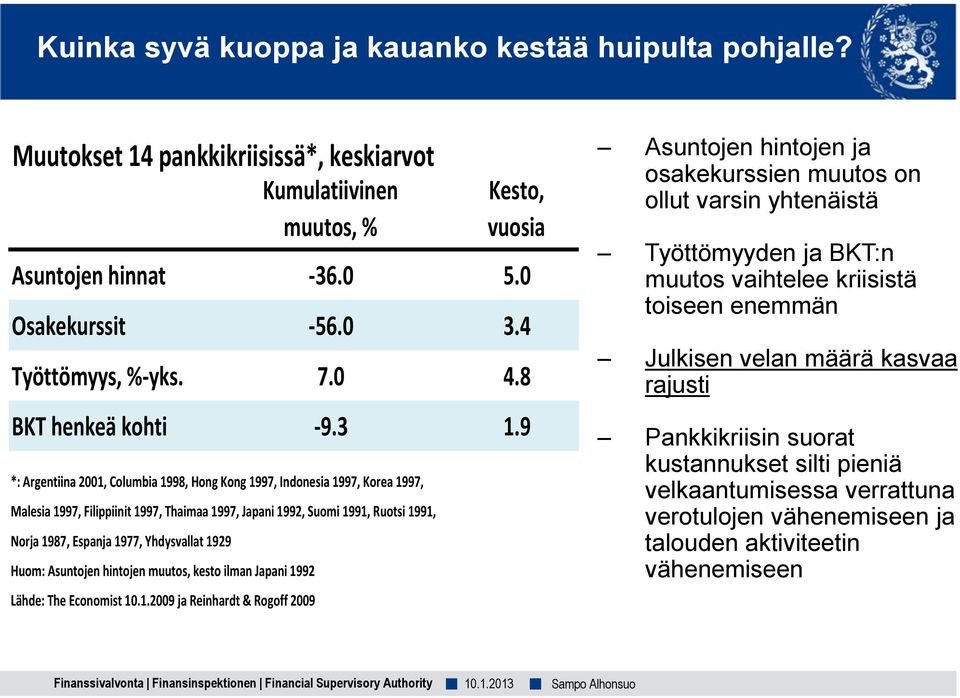 Kuinka syvä kuoppa ja kauanko kestää huipulta pohjalle?

Muutokset 14 pankkikriisissä*, keskiarvot

| | Kumulatiivinen muutos, % | Kesto, vuosia |
|---|---|---|
| Asuntojen hinnat | -36.0 | 5.0 |
| Osakekurssit | -56.0 | 3.4 |
| Työttömyys, %-yks. | 7.0 | 4.8 |
| BKT henkeä kohti | -9.3 | 1.9 |

*: Argentiina 2001, Columbia 1998, Hong Kong 1997, Indonesia 1997, Korea 1997, Malesia 1997, Filippiinit 1997, Thaimaa 1997, Japani 1992, Suomi 1991, Ruotsi 1991, Norja 1987, Espanja 1977, Yhdysvallat 1929

Huom: Asuntojen hintojen muutos, kesto ilman Japani 1992

Lähde: The Economist 10.1.2009 ja Reinhardt & Rogoff 2009

– Asuntojen hintojen ja osakekurssien muutos on ollut varsin yhtenäistä

– Työttömyyden ja BKT:n muutos vaihtelee kriisistä toiseen enemmän

– Julkisen velan määrä kasvaa rajusti

– Pankkikriisin suorat kustannukset silti pieniä velkaantumisessa verrattuna verotulojen vähenemiseen ja talouden aktiviteetin vähenemiseen

Finanssivalvonta | Finansinspektionen | Financial Supervisory Authority 10.1.2013 Sampo Alhonsuo